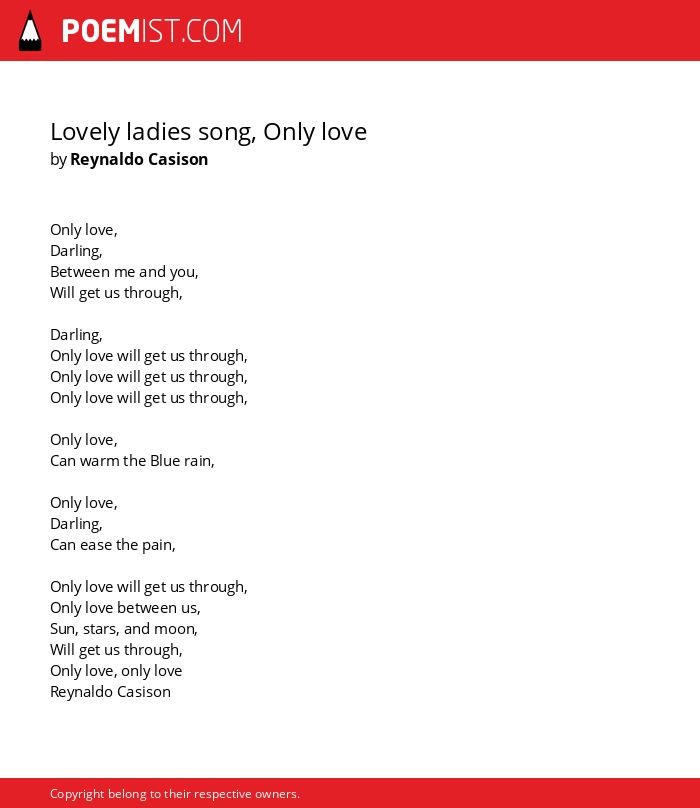 POEMIST.COM

Lovely ladies song, Only love
by Reynaldo Casison

Only love,
Darling,
Between me and you,
Will get us through,

Darling,
Only love will get us through,
Only love will get us through,
Only love will get us through,

Only love,
Can warm the Blue rain,

Only love,
Darling,
Can ease the pain,

Only love will get us through,
Only love between us,
Sun, stars, and moon,
Will get us through,
Only love, only love
Reynaldo Casison

Copyright belong to their respective owners.